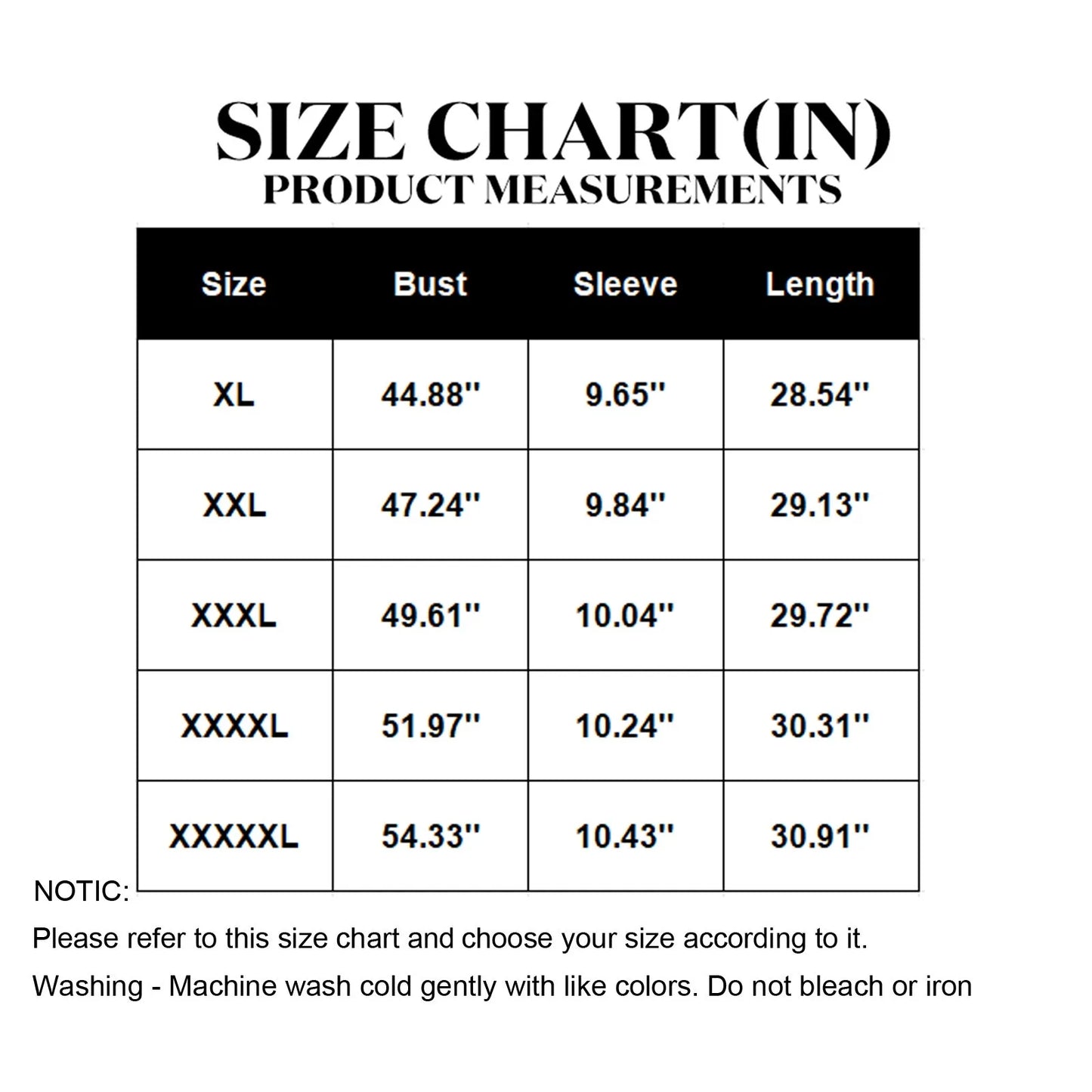 SIZE CHART(IN)
PRODUCT MEASUREMENTS

| Size | Bust | Sleeve | Length |
|---|---|---|---|
| XL | 44.88'' | 9.65'' | 28.54'' |
| XXL | 47.24'' | 9.84'' | 29.13'' |
| XXXL | 49.61'' | 10.04'' | 29.72'' |
| XXXXL | 51.97'' | 10.24'' | 30.31'' |
| XXXXXL | 54.33'' | 10.43'' | 30.91'' |

NOTIC:

Please refer to this size chart and choose your size according to it.

Washing - Machine wash cold gently with like colors. Do not bleach or iron